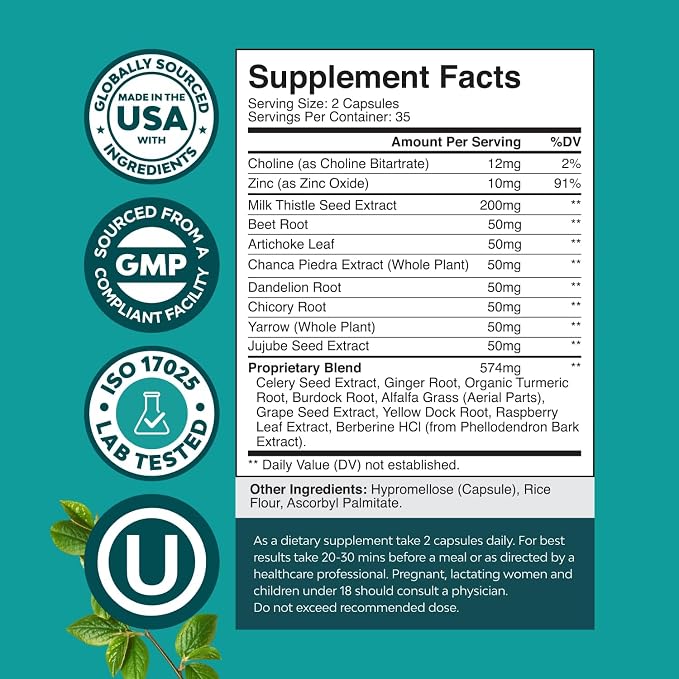 GLOBALLY SOURCED
MADE IN THE
USA
WITH
INGREDIENTS

SOURCED FROM A
GMP
COMPLIANT FACILITY

ISO 17025
LAB TESTED

U

Supplement Facts
Serving Size: 2 Capsules
Servings Per Container: 35

| | Amount Per Serving | %DV |
|---|---|---|
| Choline (as Choline Bitartrate) | 12mg | 2% |
| Zinc (as Zinc Oxide) | 10mg | 91% |
| Milk Thistle Seed Extract | 200mg | ** |
| Beet Root | 50mg | ** |
| Artichoke Leaf | 50mg | ** |
| Chanca Piedra Extract (Whole Plant) | 50mg | ** |
| Dandelion Root | 50mg | ** |
| Chicory Root | 50mg | ** |
| Yarrow (Whole Plant) | 50mg | ** |
| Jujube Seed Extract | 50mg | ** |
| Proprietary Blend | 574mg | ** |

Celery Seed Extract, Ginger Root, Organic Turmeric Root, Burdock Root, Alfalfa Grass (Aerial Parts), Grape Seed Extract, Yellow Dock Root, Raspberry Leaf Extract, Berberine HCl (from Phellodendron Bark Extract).

** Daily Value (DV) not established.

Other Ingredients: Hypromellose (Capsule), Rice Flour, Ascorbyl Palmitate.

As a dietary supplement take 2 capsules daily. For best results take 20-30 mins before a meal or as directed by a healthcare professional. Pregnant, lactating women and children under 18 should consult a physician.
Do not exceed recommended dose.